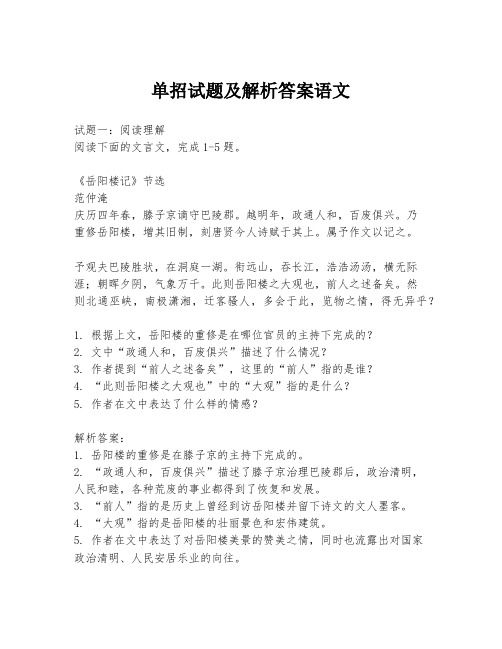 单招试题及解析答案语文

试题一：阅读理解
阅读下面的文言文，完成1-5题。

《岳阳楼记》节选
范仲淹
庆历四年春，滕子京谪守巴陵郡。越明年，政通人和，百废俱兴。乃重修岳阳楼，增其旧制，刻唐贤今人诗赋于其上。属予作文以记之。

予观夫巴陵胜状，在洞庭一湖。衔远山，吞长江，浩浩汤汤，横无际涯；朝晖夕阴，气象万千。此则岳阳楼之大观也，前人之述备矣。然则北通巫峡，南极潇湘，迁客骚人，多会于此，览物之情，得无异乎？

1. 根据上文，岳阳楼的重修是在哪位官员的主持下完成的？
2. 文中“政通人和，百废俱兴”描述了什么情况？
3. 作者提到“前人之述备矣”，这里的“前人”指的是谁？
4. “此则岳阳楼之大观也”中的“大观”指的是什么？
5. 作者在文中表达了什么样的情感？

解析答案：
1. 岳阳楼的重修是在滕子京的主持下完成的。
2. “政通人和，百废俱兴”描述了滕子京治理巴陵郡后，政治清明，人民和睦，各种荒废的事业都得到了恢复和发展。
3. “前人”指的是历史上曾经到访岳阳楼并留下诗文的文人墨客。
4. “大观”指的是岳阳楼的壮丽景色和宏伟建筑。
5. 作者在文中表达了对岳阳楼美景的赞美之情，同时也流露出对国家政治清明、人民安居乐业的向往。